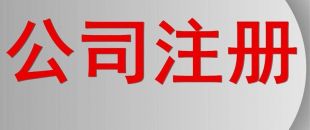 公司注册